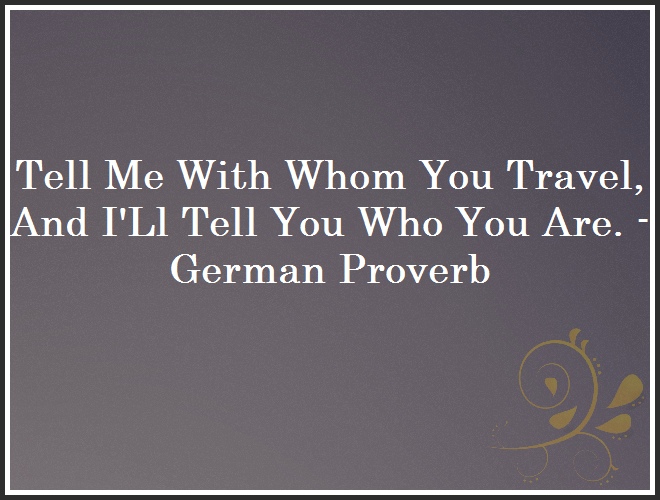 Tell Me With Whom You Travel, And I'Ll Tell You Who You Are. - German Proverb